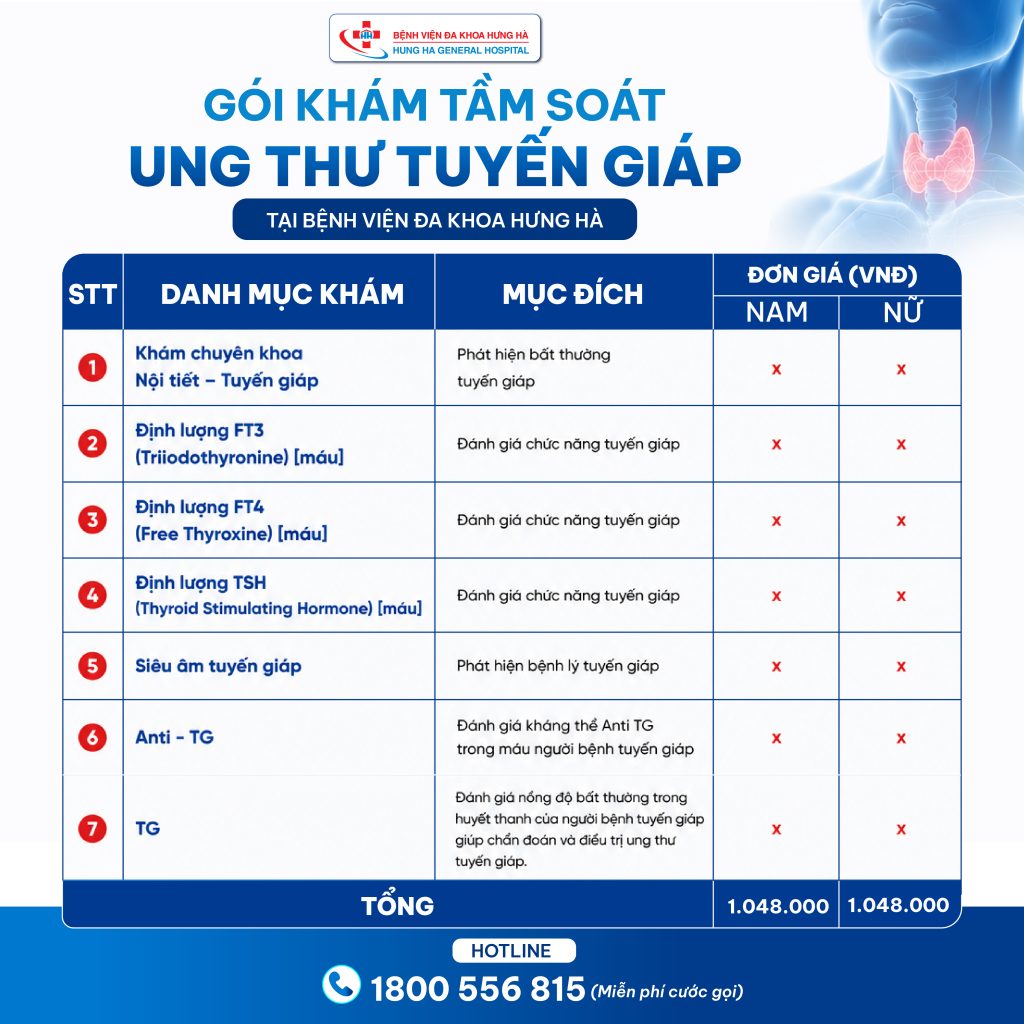 BỆNH VIỆN ĐA KHOA HƯNG HÀ
HUNG HA GENERAL HOSPITAL

GÓI KHÁM TẦM SOÁT
UNG THƯ TUYẾN GIÁP

TẠI BỆNH VIỆN ĐA KHOA HƯNG HÀ

| STT | DANH MỤC KHÁM | MỤC ĐÍCH | ĐƠN GIÁ (VNĐ) NAM | ĐƠN GIÁ (VNĐ) NỮ |
|---|---|---|---|---|
| 1 | Khám chuyên khoa Nội tiết – Tuyến giáp | Phát hiện bất thường tuyến giáp | x | x |
| 2 | Định lượng FT3 (Triiodothyronine) [máu] | Đánh giá chức năng tuyến giáp | x | x |
| 3 | Định lượng FT4 (Free Thyroxine) [máu] | Đánh giá chức năng tuyến giáp | x | x |
| 4 | Định lượng TSH (Thyroid Stimulating Hormone) [máu] | Đánh giá chức năng tuyến giáp | x | x |
| 5 | Siêu âm tuyến giáp | Phát hiện bệnh lý tuyến giáp | x | x |
| 6 | Anti - TG | Đánh giá kháng thể Anti TG trong máu người bệnh tuyến giáp | x | x |
| 7 | TG | Đánh giá nồng độ bất thường trong huyết thanh của người bệnh tuyến giáp giúp chẩn đoán và điều trị ung thư tuyến giáp. | x | x |
| TỔNG | | | 1.048.000 | 1.048.000 |

HOTLINE
1800 556 815 (Miễn phí cước gọi)